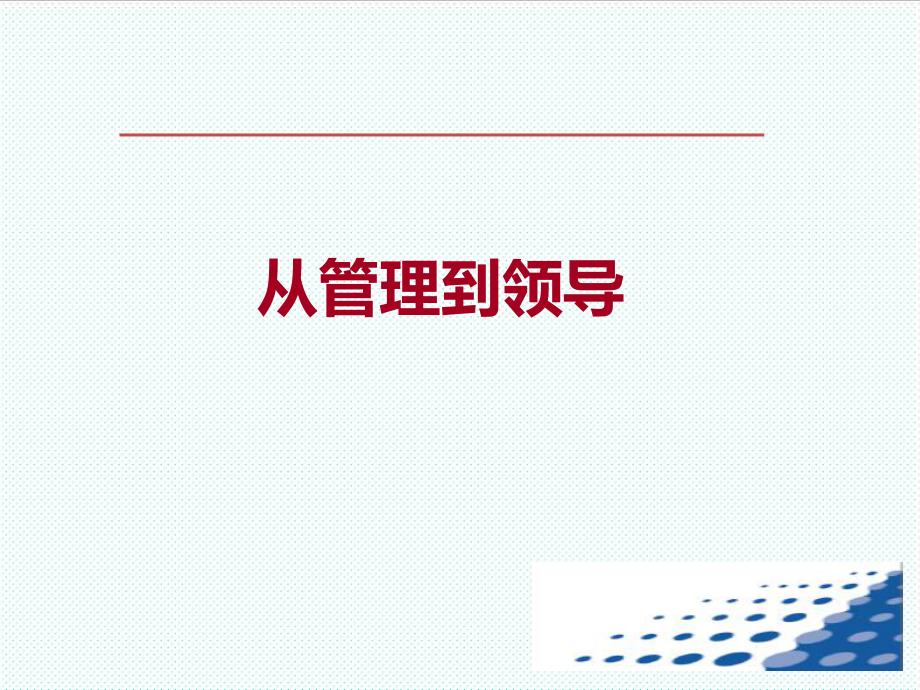 从管理到领导